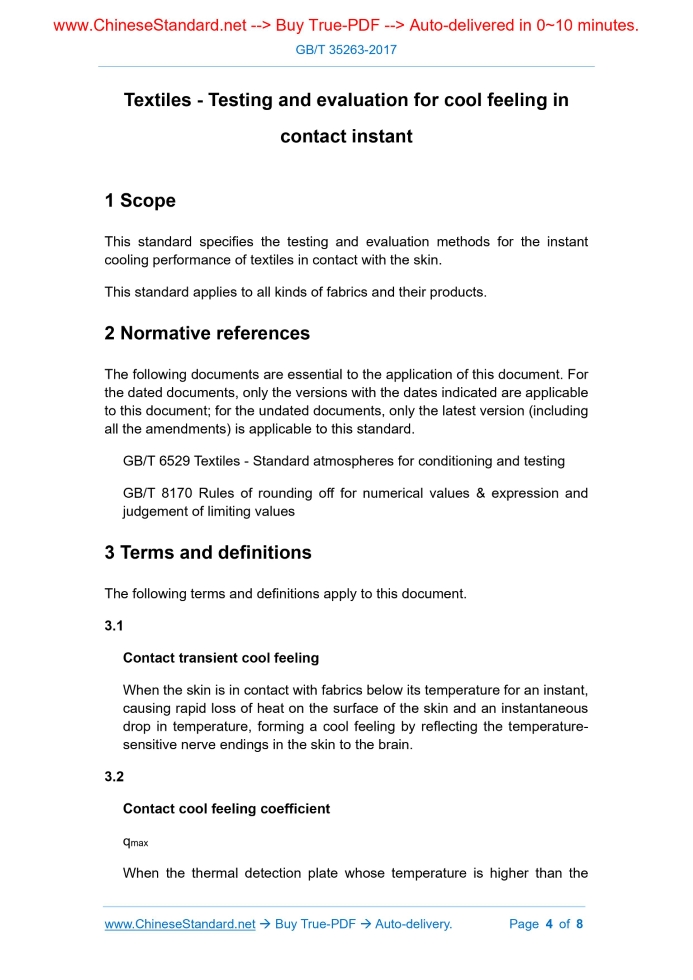 www.ChineseStandard.net --> Buy True-PDF --> Auto-delivered in 0~10 minutes.

GB/T 35263-2017

Textiles - Testing and evaluation for cool feeling in contact instant

1 Scope

This standard specifies the testing and evaluation methods for the instant cooling performance of textiles in contact with the skin.

This standard applies to all kinds of fabrics and their products.

2 Normative references

The following documents are essential to the application of this document. For the dated documents, only the versions with the dates indicated are applicable to this document; for the undated documents, only the latest version (including all the amendments) is applicable to this standard.

GB/T 6529 Textiles - Standard atmospheres for conditioning and testing

GB/T 8170 Rules of rounding off for numerical values & expression and judgement of limiting values

3 Terms and definitions

The following terms and definitions apply to this document.

3.1

Contact transient cool feeling

When the skin is in contact with fabrics below its temperature for an instant, causing rapid loss of heat on the surface of the skin and an instantaneous drop in temperature, forming a cool feeling by reflecting the temperature-sensitive nerve endings in the skin to the brain.

3.2

Contact cool feeling coefficient

$q_{max}$

When the thermal detection plate whose temperature is higher than the

www.ChineseStandard.net → Buy True-PDF → Auto-delivery. Page 4 of 8